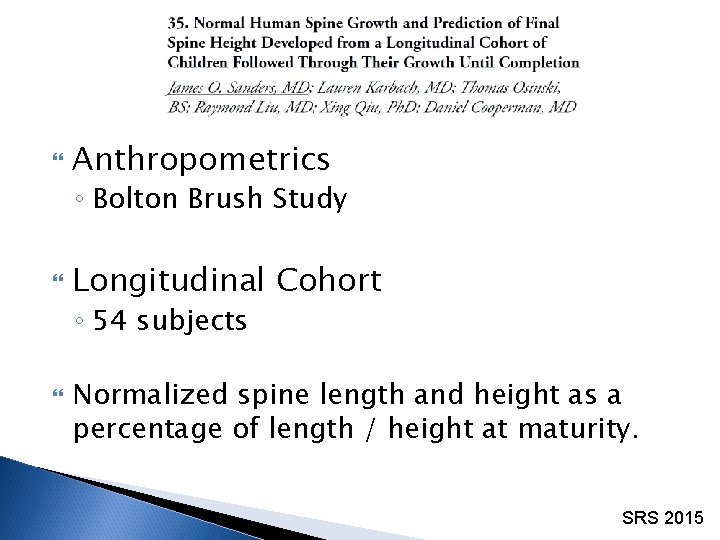 35. Normal Human Spine Growth and Prediction of Final Spine Height Developed from a Longitudinal Cohort of Children Followed Through Their Growth Until Completion

James O. Sanders, MD; Lauren Karbach, MD; Thomas Osinski, BS; Raymond Liu, MD; Xing Qiu, PhD; Daniel Cooperman, MD

Anthropometrics
◦ Bolton Brush Study

Longitudinal Cohort
◦ 54 subjects

Normalized spine length and height as a percentage of length / height at maturity.

SRS 2015